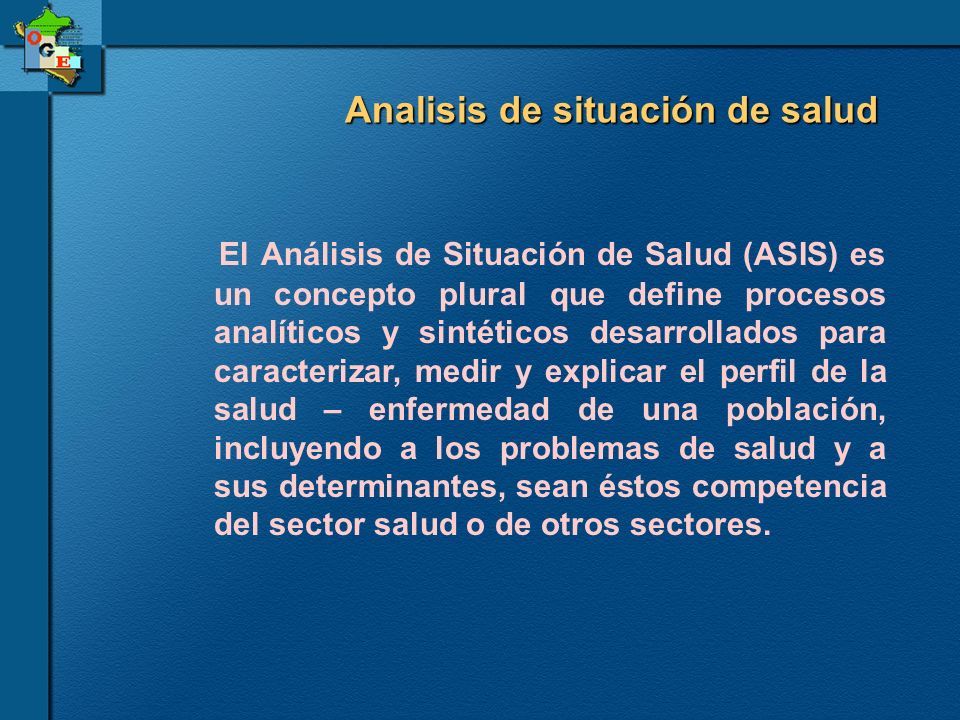 OGE

Analisis de situación de salud

El Análisis de Situación de Salud (ASIS) es un concepto plural que define procesos analíticos y sintéticos desarrollados para caracterizar, medir y explicar el perfil de la salud – enfermedad de una población, incluyendo a los problemas de salud y a sus determinantes, sean éstos competencia del sector salud o de otros sectores.